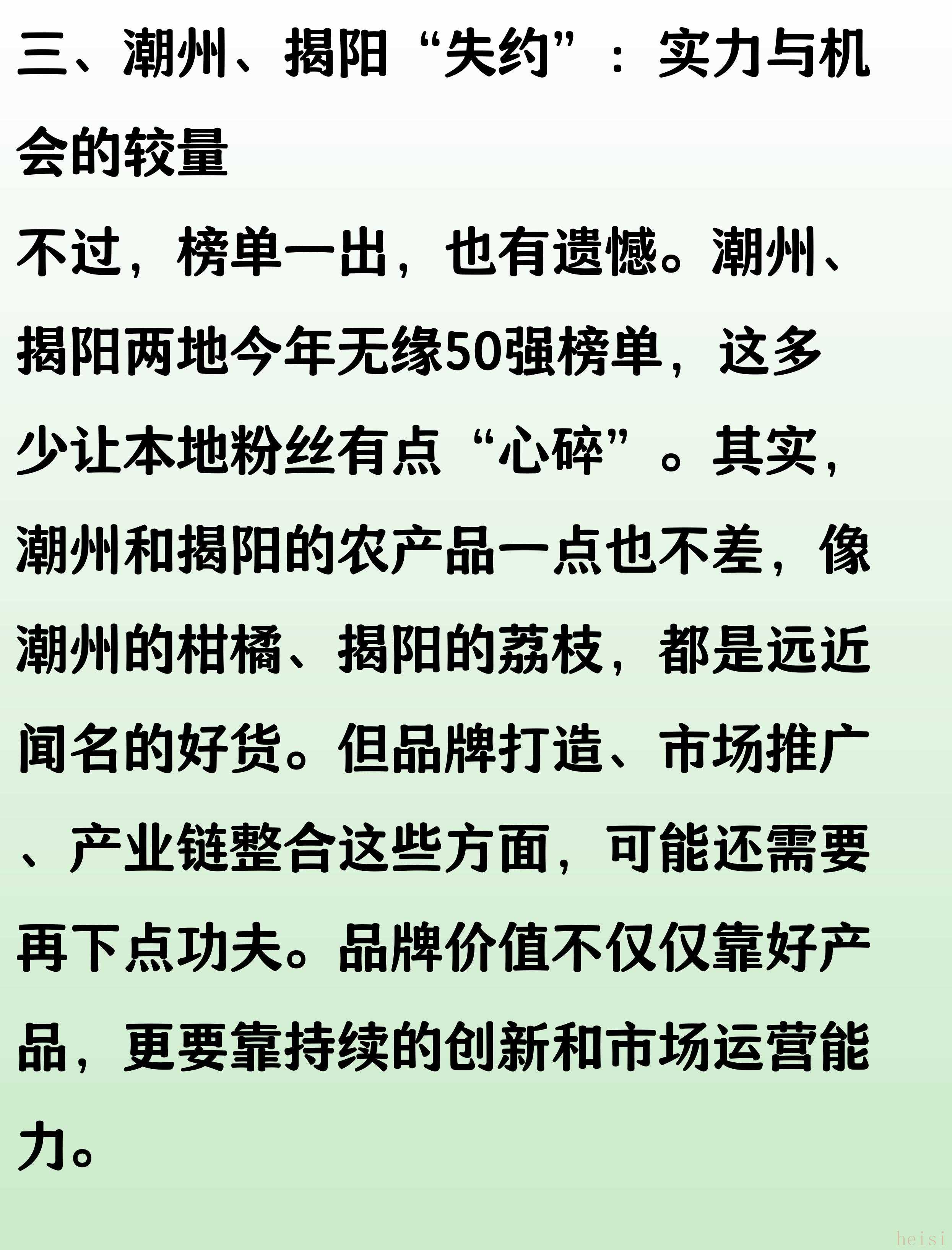 三、潮州、揭阳“失约”：实力与机会的较量

不过，榜单一出，也有遗憾。潮州、揭阳两地今年无缘50强榜单，这多少让本地粉丝有点“心碎”。其实，潮州和揭阳的农产品一点也不差，像潮州的柑橘、揭阳的荔枝，都是远近闻名的好货。但品牌打造、市场推广、产业链整合这些方面，可能还需要再下点功夫。品牌价值不仅仅靠好产品，更要靠持续的创新和市场运营能力。

heisi